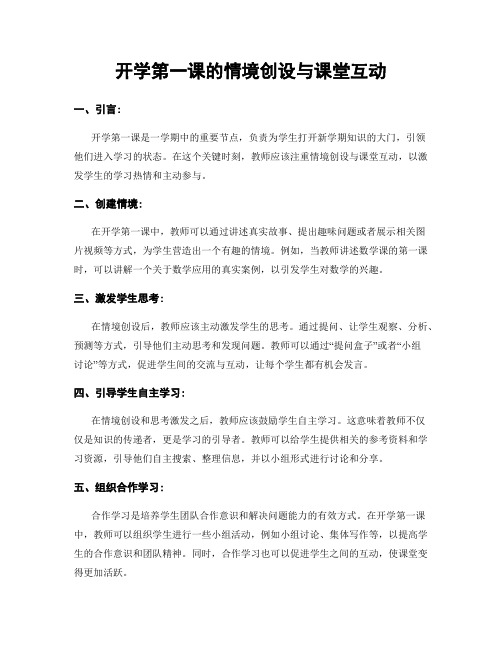 开学第一课的情境创设与课堂互动

一、引言：

开学第一课是一学期中的重要节点，负责为学生打开新学期知识的大门，引领他们进入学习的状态。在这个关键时刻，教师应该注重情境创设与课堂互动，以激发学生的学习热情和主动参与。

二、创建情境：

在开学第一课中，教师可以通过讲述真实故事、提出趣味问题或者展示相关图片视频等方式，为学生营造出一个有趣的情境。例如，当教师讲述数学课的第一课时，可以讲解一个关于数学应用的真实案例，以引发学生对数学的兴趣。

三、激发学生思考：

在情境创设后，教师应该主动激发学生的思考。通过提问、让学生观察、分析、预测等方式，引导他们主动思考和发现问题。教师可以通过“提问盒子”或者“小组讨论”等方式，促进学生间的交流与互动，让每个学生都有机会发言。

四、引导学生自主学习：

在情境创设和思考激发之后，教师应该鼓励学生自主学习。这意味着教师不仅仅是知识的传递者，更是学习的引导者。教师可以给学生提供相关的参考资料和学习资源，引导他们自主搜索、整理信息，并以小组形式进行讨论和分享。

五、组织合作学习：

合作学习是培养学生团队合作意识和解决问题能力的有效方式。在开学第一课中，教师可以组织学生进行一些小组活动，例如小组讨论、集体写作等，以提高学生的合作意识和团队精神。同时，合作学习也可以促进学生之间的互动，使课堂变得更加活跃。